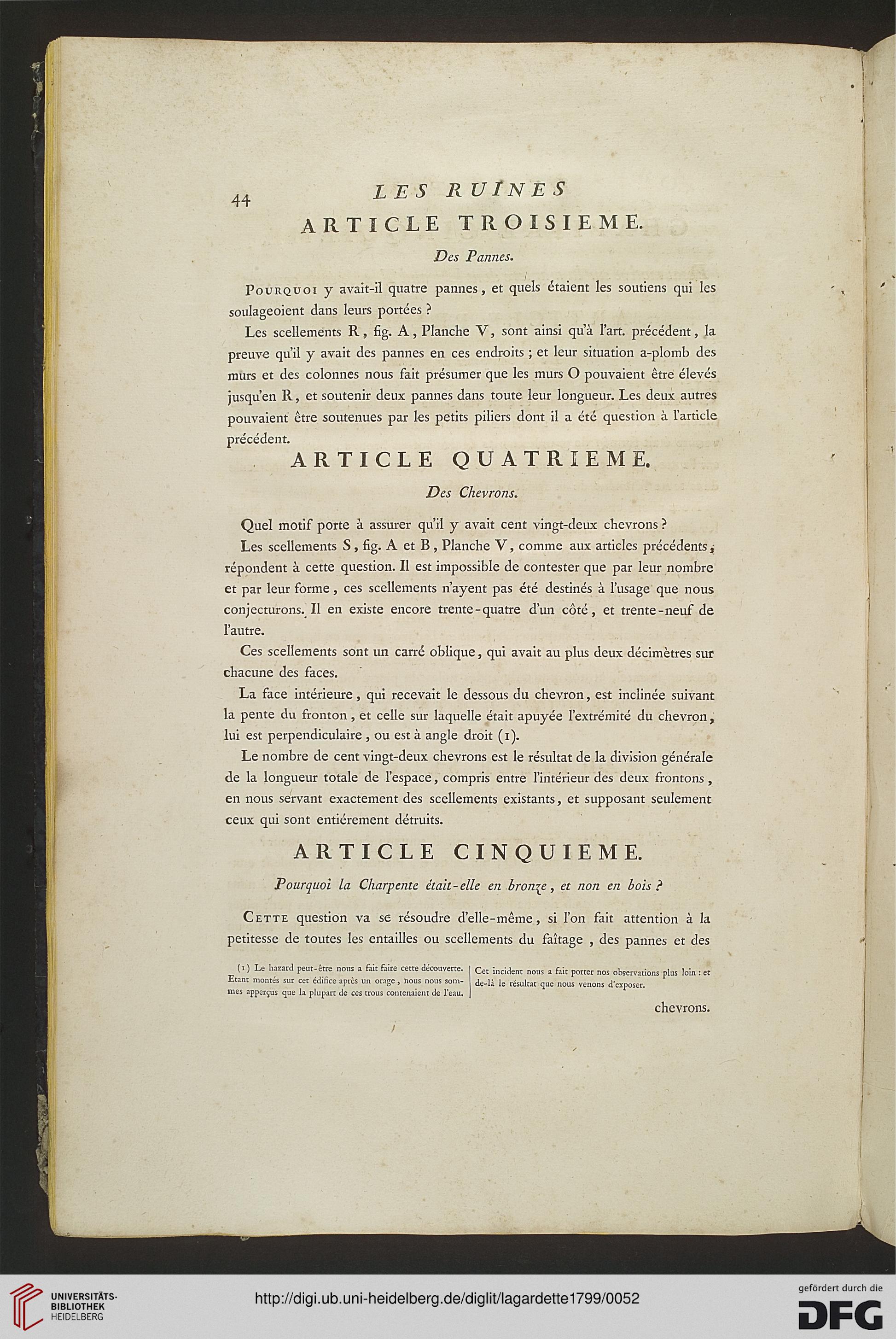 44 LES RUINES

ARTICLE TROISIEME.

Des Pannes.

Pourquoi y avait-il quatre pannes, et quels étaient les soutiens qui les soulageoient dans leurs portées ?

Les scellements R, fig. A, Planche V, sont ainsi qu'à l'art. précédent, la preuve qu'il y avait des pannes en ces endroits ; et leur situation a-plomb des murs et des colonnes nous fait présumer que les murs O pouvaient être élevés jusqu'en R, et soutenir deux pannes dans toute leur longueur. Les deux autres pouvaient être soutenues par les petits piliers dont il a été question à l'article précédent.

ARTICLE QUATRIEME.

Des Chevrons.

Quel motif porte à assurer qu'il y avait cent vingt-deux chevrons ?

Les scellements S, fig. A et B, Planche V, comme aux articles précédents, répondent à cette question. Il est impossible de contester que par leur nombre et par leur forme, ces scellements n'ayent pas été destinés à l'usage que nous conjecturons. Il en existe encore trente-quatre d'un côté, et trente-neuf de l'autre.

Ces scellements sont un carré oblique, qui avait au plus deux décimètres sur chacune des faces.

La face intérieure, qui recevait le dessous du chevron, est inclinée suivant la pente du fronton, et celle sur laquelle était apuyée l'extrémité du chevron, lui est perpendiculaire, ou est à angle droit (1).

Le nombre de cent vingt-deux chevrons est le résultat de la division générale de la longueur totale de l'espace, compris entre l'intérieur des deux frontons, en nous servant exactement des scellements existants, et supposant seulement ceux qui sont entiérement détruits.

ARTICLE CINQUIEME.

Pourquoi la Charpente était-elle en bronze, et non en bois ?

Cette question va se résoudre d'elle-même, si l'on fait attention à la petitesse de toutes les entailles ou scellements du faîtage, des pannes et des

(1) Le hazard peut-être nous a fait faire cette découverte. Etant montés sur cet édifice après un orage, nous nous sommes apperçus que la plupart de ces trous contenaient de l'eau. Cet incident nous a fait porter nos observations plus loin : et de-là le résultat que nous venons d'exposer.

chevrons.

UNIVERSITÄTS-BIBLIOTHEK HEIDELBERG

http://digi.ub.uni-heidelberg.de/diglit/lagardette1799/0052

gefördert durch die DFG